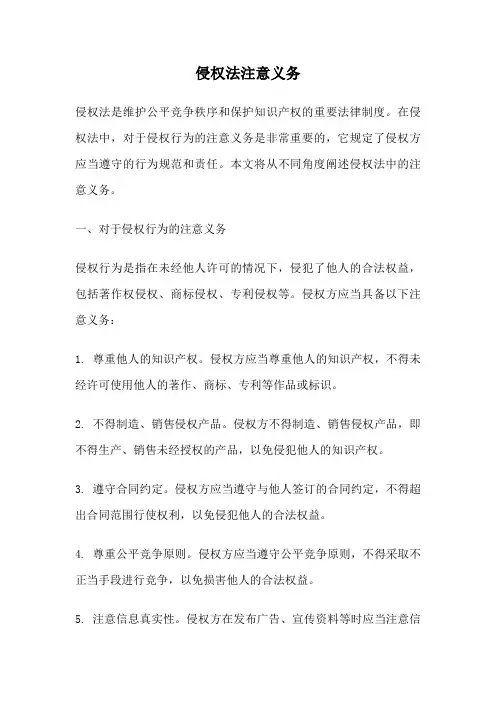 侵权法注意义务

侵权法是维护公平竞争秩序和保护知识产权的重要法律制度。在侵权法中，对于侵权行为的注意义务是非常重要的，它规定了侵权方应当遵守的行为规范和责任。本文将从不同角度阐述侵权法中的注意义务。

一、对于侵权行为的注意义务

侵权行为是指在未经他人许可的情况下，侵犯了他人的合法权益，包括著作权侵权、商标侵权、专利侵权等。侵权方应当具备以下注意义务：

1. 尊重他人的知识产权。侵权方应当尊重他人的知识产权，不得未经许可使用他人的著作、商标、专利等作品或标识。

2. 不得制造、销售侵权产品。侵权方不得制造、销售侵权产品，即不得生产、销售未经授权的产品，以免侵犯他人的知识产权。

3. 遵守合同约定。侵权方应当遵守与他人签订的合同约定，不得超出合同范围行使权利，以免侵犯他人的合法权益。

4. 尊重公平竞争原则。侵权方应当遵守公平竞争原则，不得采取不正当手段进行竞争，以免损害他人的合法权益。

5. 注意信息真实性。侵权方在发布广告、宣传资料等时应当注意信